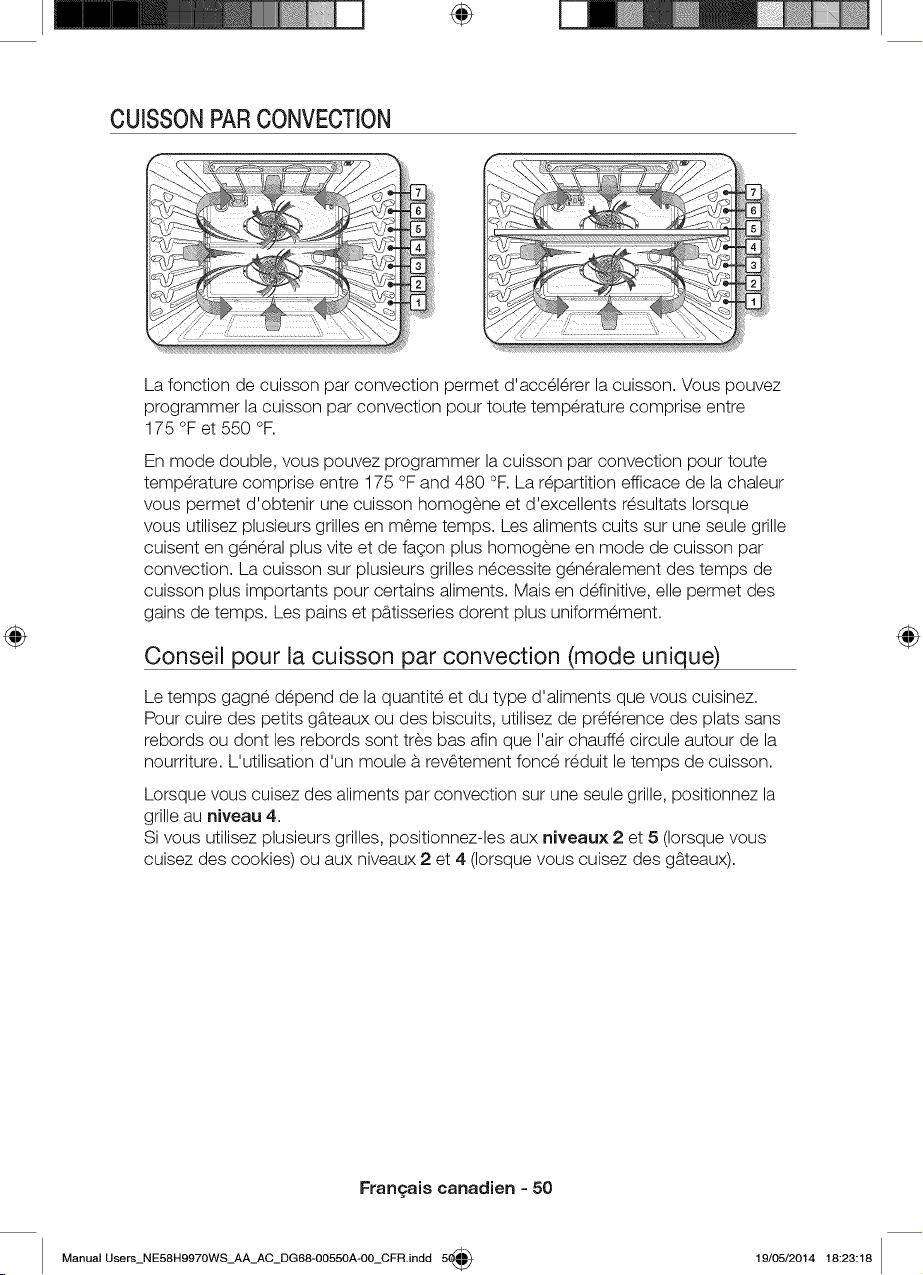 CUISSON PAR CONVECTION

7
6
5
4
3
2
1

7
6
5
4
3
2
1

La fonction de cuisson par convection permet d'accélérer la cuisson. Vous pouvez programmer la cuisson par convection pour toute température comprise entre 175 °F et 550 °F.

En mode double, vous pouvez programmer la cuisson par convection pour toute température comprise entre 175 °F and 480 °F. La répartition efficace de la chaleur vous permet d'obtenir une cuisson homogène et d'excellents résultats lorsque vous utilisez plusieurs grilles en même temps. Les aliments cuits sur une seule grille cuisent en général plus vite et de façon plus homogène en mode de cuisson par convection. La cuisson sur plusieurs grilles nécessite généralement des temps de cuisson plus importants pour certains aliments. Mais en définitive, elle permet des gains de temps. Les pains et pâtisseries dorent plus uniformément.

Conseil pour la cuisson par convection (mode unique)

Le temps gagné dépend de la quantité et du type d'aliments que vous cuisinez. Pour cuire des petits gâteaux ou des biscuits, utilisez de préférence des plats sans rebords ou dont les rebords sont très bas afin que l'air chauffé circule autour de la nourriture. L'utilisation d'un moule à revêtement foncé réduit le temps de cuisson.

Lorsque vous cuisez des aliments par convection sur une seule grille, positionnez la grille au niveau 4.
Si vous utilisez plusieurs grilles, positionnez-les aux niveaux 2 et 5 (lorsque vous cuisez des cookies) ou aux niveaux 2 et 4 (lorsque vous cuisez des gâteaux).

Français canadien - 50

Manual Users_NE58H9970WS_AA_AC_DG68-00550A-00_CFR.indd 50 19/05/2014 18:23:18